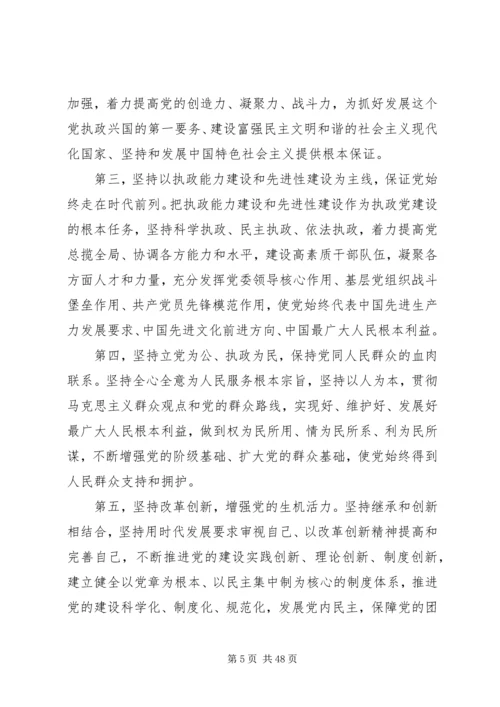 加强，着力提高党的创造力、凝聚力、战斗力，为抓好发展这个党执政兴国的第一要务、建设富强民主文明和谐的社会主义现代化国家、坚持和发展中国特色社会主义提供根本保证。

第三，坚持以执政能力建设和先进性建设为主线，保证党始终走在时代前列。把执政能力建设和先进性建设作为执政党建设的根本任务，坚持科学执政、民主执政、依法执政，着力提高党总揽全局、协调各方能力和水平，建设高素质干部队伍，凝聚各方面人才和力量，充分发挥党委领导核心作用、基层党组织战斗堡垒作用、共产党员先锋模范作用，使党始终代表中国先进生产力发展要求、中国先进文化前进方向、中国最广大人民根本利益。

第四，坚持立党为公、执政为民，保持党同人民群众的血肉联系。坚持全心全意为人民服务根本宗旨，坚持以人为本，贯彻马克思主义群众观点和党的群众路线，实现好、维护好、发展好最广大人民根本利益，做到权为民所用、情为民所系、利为民所谋，不断增强党的阶级基础、扩大党的群众基础，使党始终得到人民群众支持和拥护。

第五，坚持改革创新，增强党的生机活力。坚持继承和创新相结合，坚持用时代发展要求审视自己、以改革创新精神提高和完善自己，不断推进党的建设实践创新、理论创新、制度创新，建立健全以党章为根本、以民主集中制为核心的制度体系，推进党的建设科学化、制度化、规范化，发展党内民主，保障党的团

第 5 页 共 48 页